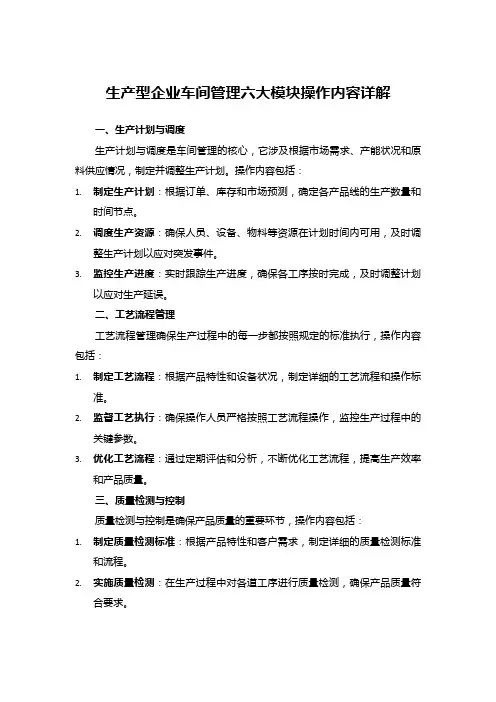 生产型企业车间管理六大模块操作内容详解

一、生产计划与调度

生产计划与调度是车间管理的核心，它涉及根据市场需求、产能状况和原料供应情况，制定并调整生产计划。操作内容包括：

1. 制定生产计划：根据订单、库存和市场预测，确定各产品线的生产数量和时间节点。
2. 调度生产资源：确保人员、设备、物料等资源在计划时间内可用，及时调整生产计划以应对突发事件。
3. 监控生产进度：实时跟踪生产进度，确保各工序按时完成，及时调整计划以应对生产延误。

二、工艺流程管理

工艺流程管理确保生产过程中的每一步都按照规定的标准执行，操作内容包括：

1. 制定工艺流程：根据产品特性和设备状况，制定详细的工艺流程和操作标准。
2. 监督工艺执行：确保操作人员严格按照工艺流程操作，监控生产过程中的关键参数。
3. 优化工艺流程：通过定期评估和分析，不断优化工艺流程，提高生产效率和产品质量。

三、质量检测与控制

质量检测与控制是确保产品质量的重要环节，操作内容包括：

1. 制定质量检测标准：根据产品特性和客户需求，制定详细的质量检测标准和流程。
2. 实施质量检测：在生产过程中对各道工序进行质量检测，确保产品质量符合要求。